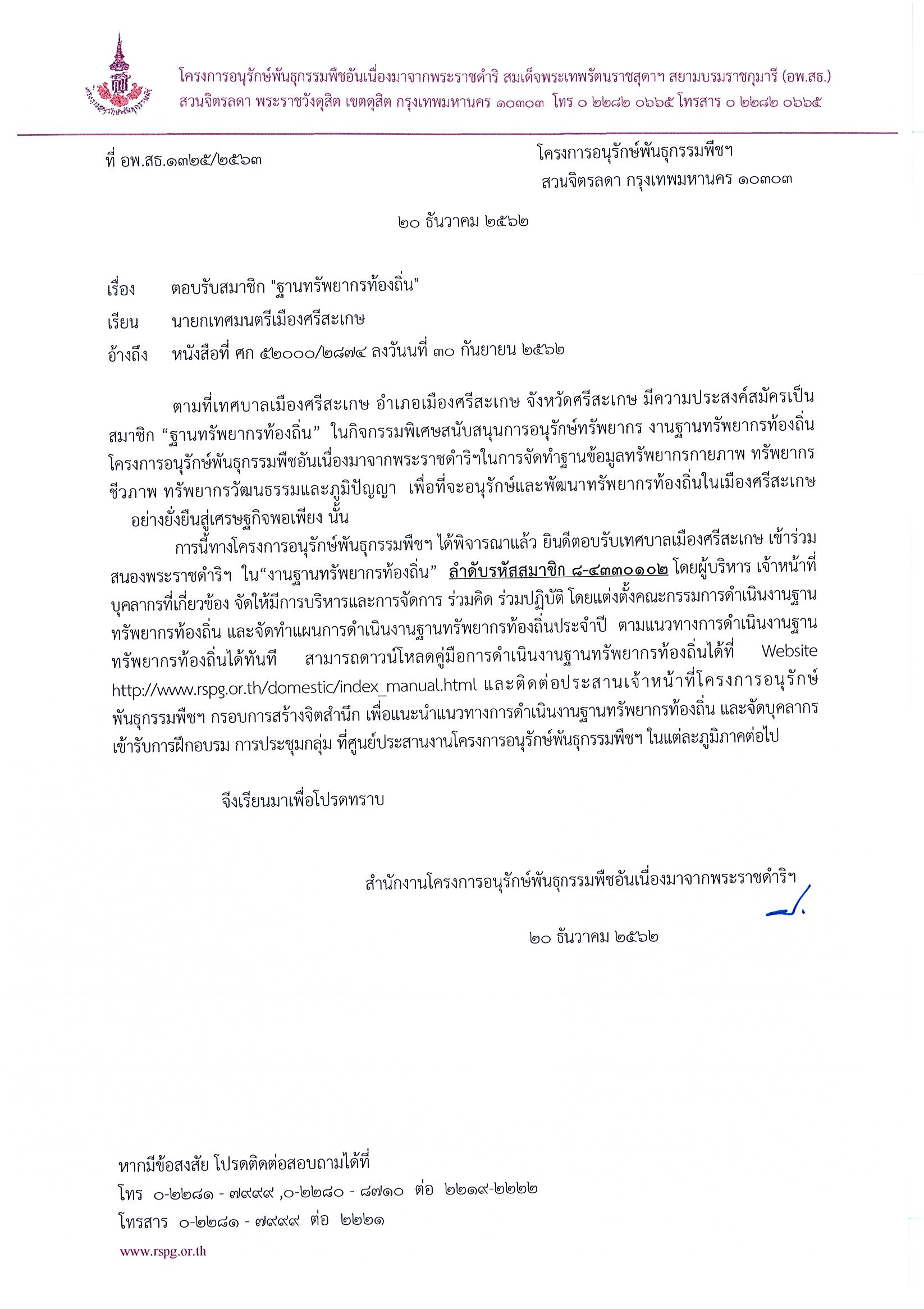 โครงการอนุรักษ์พันธุกรรมพืชอันเนื่องมาจากพระราชดำริ สมเด็จพระเทพรัตนราชสุดาฯ สยามบรมราชกุมารี (อพ.สธ.)
สวนจิตรลดา พระราชวังดุสิต เขตดุสิต กรุงเทพมหานคร ๑๐๓๐๓ โทร ๐ ๒๒๘๒ ๐๖๖๕ โทรสาร ๐ ๒๒๘๒ ๐๖๖๕

ที่ อพ.สธ.๑๓๒๕/๒๕๖๓

โครงการอนุรักษ์พันธุกรรมพืชฯ
สวนจิตรลดา กรุงเทพมหานคร ๑๐๓๐๓

๒๐ ธันวาคม ๒๕๖๒

เรื่อง ตอบรับสมาชิก "ฐานทรัพยากรท้องถิ่น"

เรียน นายกเทศมนตรีเมืองศรีสะเกษ

อ้างถึง หนังสือที่ ศก ๕๒๐๐๐/๒๘๗๔ ลงวันที่ ๓๐ กันยายน ๒๕๖๒

ตามที่เทศบาลเมืองศรีสะเกษ อำเภอเมืองศรีสะเกษ จังหวัดศรีสะเกษ มีความประสงค์สมัครเป็นสมาชิก “ฐานทรัพยากรท้องถิ่น” ในกิจกรรมพิเศษสนับสนุนการอนุรักษ์ทรัพยากร งานฐานทรัพยากรท้องถิ่น โครงการอนุรักษ์พันธุกรรมพืชอันเนื่องมาจากพระราชดำริฯในการจัดทำฐานข้อมูลทรัพยากรกายภาพ ทรัพยากรชีวภาพ ทรัพยากรวัฒนธรรมและภูมิปัญญา เพื่อที่จะอนุรักษ์และพัฒนาทรัพยากรท้องถิ่นในเมืองศรีสะเกษ อย่างยั่งยืนสู่เศรษฐกิจพอเพียง นั้น

การนี้ทางโครงการอนุรักษ์พันธุกรรมพืชฯ ได้พิจารณาแล้ว ยินดีตอบรับเทศบาลเมืองศรีสะเกษ เข้าร่วมสนองพระราชดำริฯ ใน“งานฐานทรัพยากรท้องถิ่น” ลำดับรหัสสมาชิก ๘-๔๓๓๐๑๐๒ โดยผู้บริหาร เจ้าหน้าที่ บุคลากรที่เกี่ยวข้อง จัดให้มีการบริหารและการจัดการ ร่วมคิด ร่วมปฏิบัติ โดยแต่งตั้งคณะกรรมการดำเนินงานฐานทรัพยากรท้องถิ่น และจัดทำแผนการดำเนินงานฐานทรัพยากรท้องถิ่นประจำปี ตามแนวทางการดำเนินงานฐานทรัพยากรท้องถิ่นได้ทันที สามารถดาวน์โหลดคู่มือการดำเนินงานฐานทรัพยากรท้องถิ่นได้ที่ Website http://www.rspg.or.th/domestic/index_manual.html และติดต่อประสานเจ้าหน้าที่โครงการอนุรักษ์พันธุกรรมพืชฯ กรอบการสร้างจิตสำนึก เพื่อแนะนำแนวทางการดำเนินงานฐานทรัพยากรท้องถิ่น และจัดบุคลากรเข้ารับการฝึกอบรม การประชุมกลุ่ม ที่ศูนย์ประสานงานโครงการอนุรักษ์พันธุกรรมพืชฯ ในแต่ละภูมิภาคต่อไป

จึงเรียนมาเพื่อโปรดทราบ

สำนักงานโครงการอนุรักษ์พันธุกรรมพืชอันเนื่องมาจากพระราชดำริฯ

๒๐ ธันวาคม ๒๕๖๒

หากมีข้อสงสัย โปรดติดต่อสอบถามได้ที่
โทร ๐-๒๒๘๑ - ๗๙๙๙ ,๐-๒๒๘๐ - ๘๗๑๐ ต่อ ๒๒๑๙-๒๒๒๒
โทรสาร ๐-๒๒๘๑ - ๗๙๙๙ ต่อ ๒๒๒๑
www.rspg.or.th